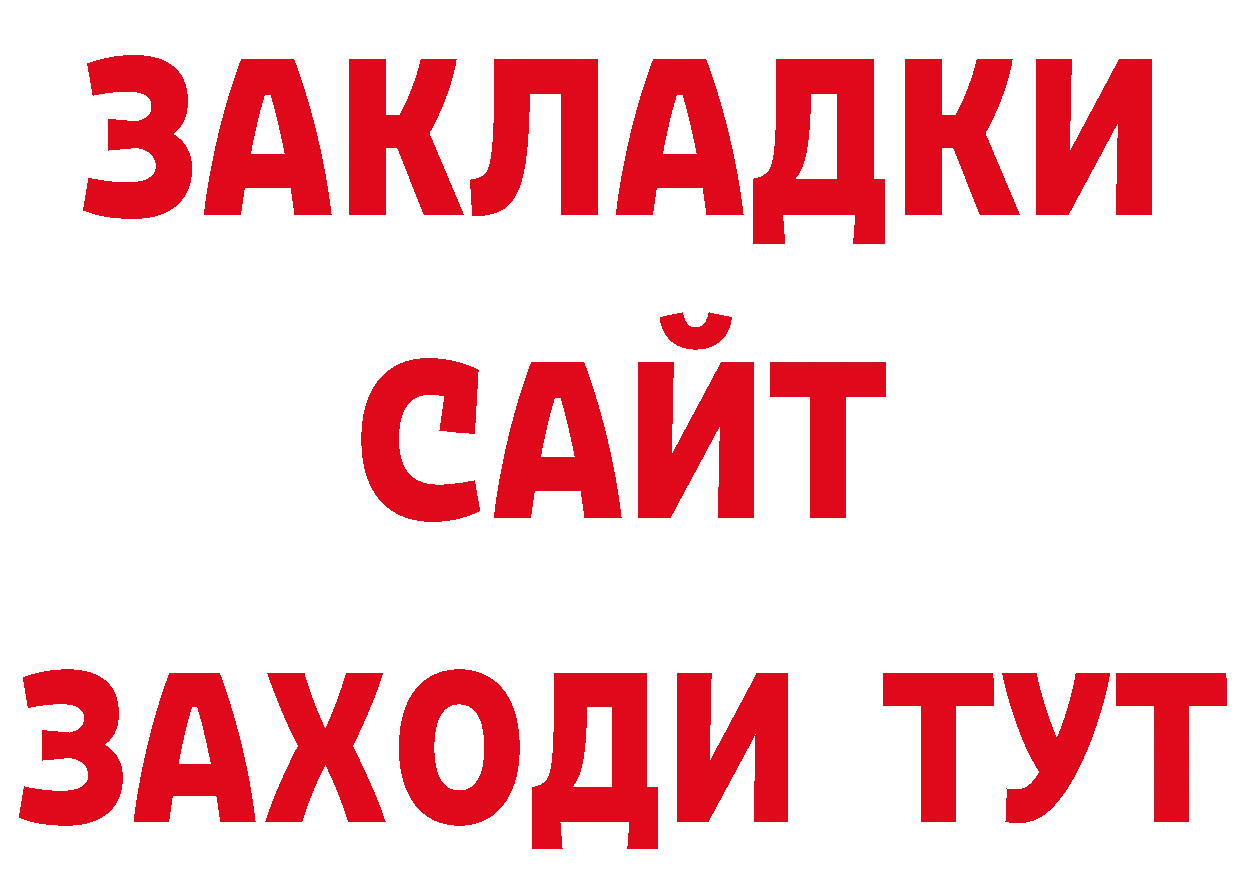 ЗАКЛАДКИ
САЙТ
ЗАХОДИ ТУТ